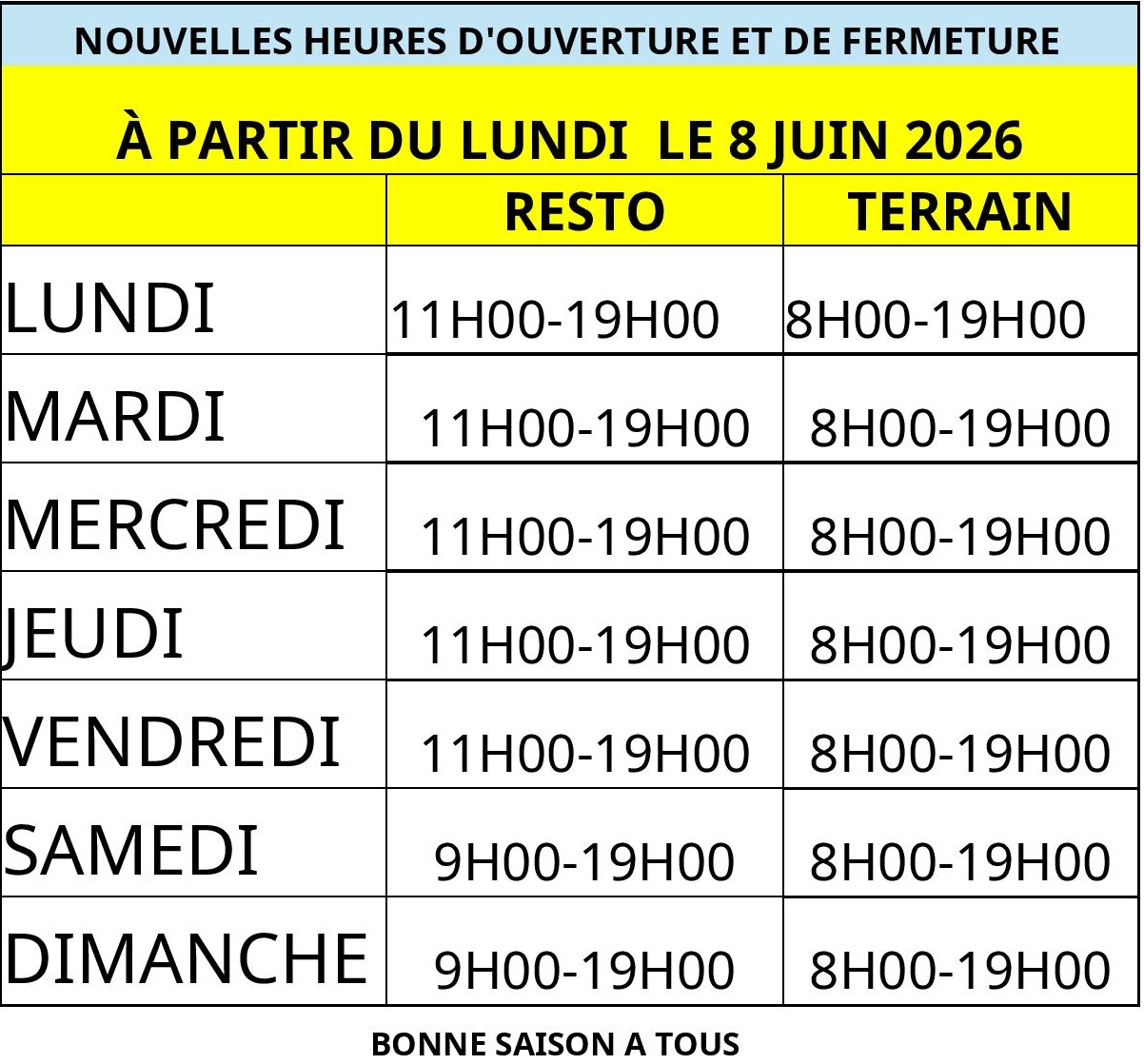 NOUVELLES HEURES D'OUVERTURE ET DE FERMETURE

À PARTIR DU LUNDI LE 8 JUIN 2026

| | RESTO | TERRAIN |
|---|---|---|
| LUNDI | 11H00-19H00 | 8H00-19H00 |
| MARDI | 11H00-19H00 | 8H00-19H00 |
| MERCREDI | 11H00-19H00 | 8H00-19H00 |
| JEUDI | 11H00-19H00 | 8H00-19H00 |
| VENDREDI | 11H00-19H00 | 8H00-19H00 |
| SAMEDI | 9H00-19H00 | 8H00-19H00 |
| DIMANCHE | 9H00-19H00 | 8H00-19H00 |

BONNE SAISON A TOUS